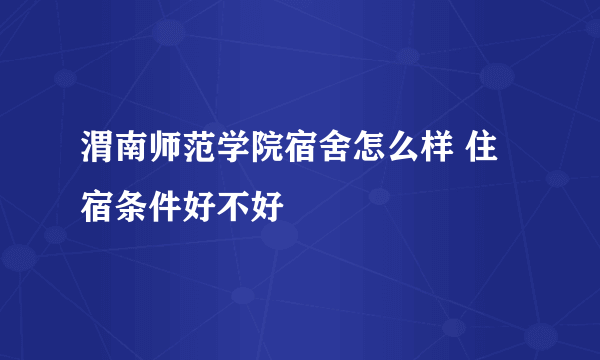 渭南师范学院宿舍怎么样 住宿条件好不好